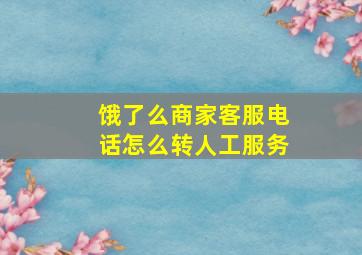 饿了么商家客服电话怎么转人工服务